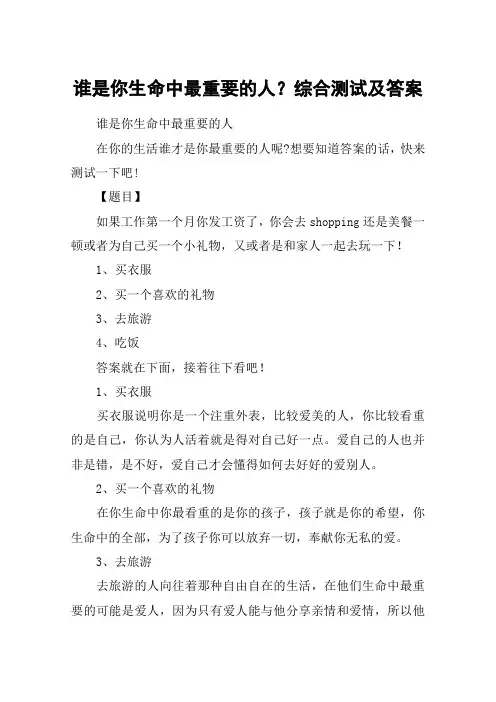 谁是你生命中最重要的人？综合测试及答案

谁是你生命中最重要的人

在你的生活谁才是你最重要的人呢?想要知道答案的话，快来测试一下吧!

【题目】

如果工作第一个月你发工资了，你会去 shopping 还是美餐一顿或者为自己买一个小礼物，又或者是和家人一起去玩一下!

1、买衣服

2、买一个喜欢的礼物

3、去旅游

4、吃饭

答案就在下面，接着往下看吧!

1、买衣服

买衣服说明你是一个注重外表，比较爱美的人，你比较看重的是自己，你认为人活着就是得对自己好一点。爱自己的人也并非是错，是不好，爱自己才会懂得如何去好好的爱别人。

2、买一个喜欢的礼物

在你生命中你最看重的是你的孩子，孩子就是你的希望，你生命中的全部，为了孩子你可以放弃一切，奉献你无私的爱。

3、去旅游

去旅游的人向往着那种自由自在的生活，在他们生命中最重要的可能是爱人，因为只有爱人能与他分享亲情和爱情，所以他